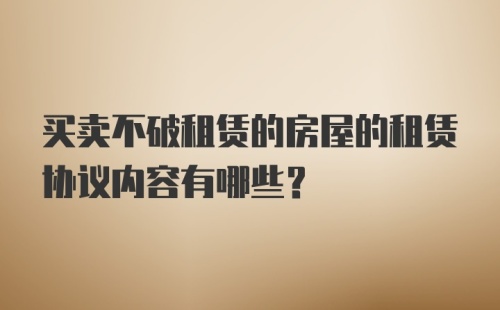 买卖不破租赁的房屋的租赁协议内容有哪些？